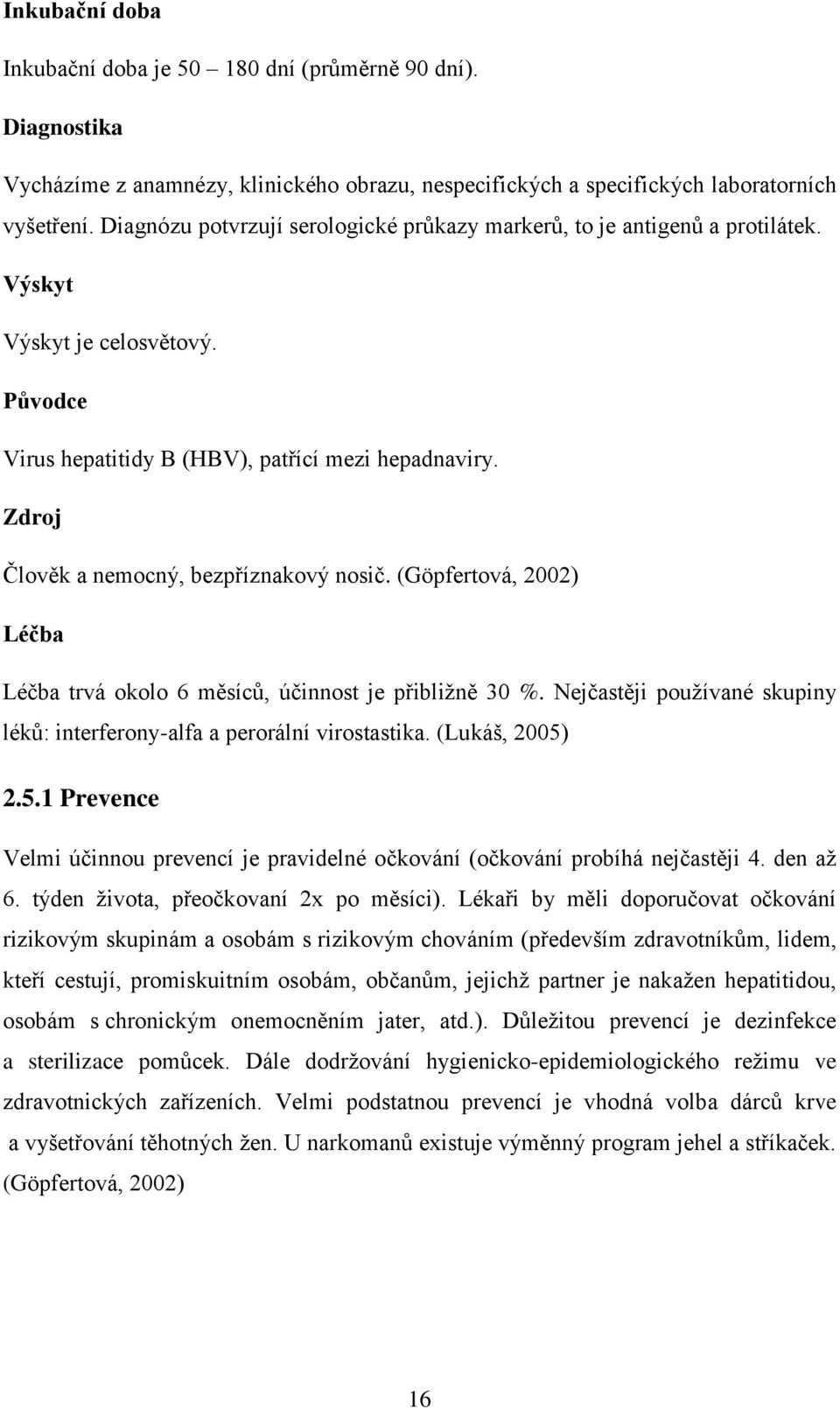 Inkubační doba

Inkubační doba je 50 – 180 dní (průměrně 90 dní).

Diagnostika

Vycházíme z anamnézy, klinického obrazu, nespecifických a specifických laboratorních vyšetření. Diagnózu potvrzují serologické průkazy markerů, to je antigenů a protilátek.

Výskyt

Výskyt je celosvětový.

Původce

Virus hepatitidy B (HBV), patřící mezi hepadnaviry.

Zdroj

Člověk a nemocný, bezpříznakový nosič. (Göpfertová, 2002)

Léčba

Léčba trvá okolo 6 měsíců, účinnost je přibližně 30 %. Nejčastěji používané skupiny léků: interferony-alfa a perorální virostastika. (Lukáš, 2005)

2.5.1 Prevence

Velmi účinnou prevencí je pravidelné očkování (očkování probíhá nejčastěji 4. den až 6. týden života, přeočkovaní 2x po měsíci). Lékaři by měli doporučovat očkování rizikovým skupinám a osobám s rizikovým chováním (především zdravotníkům, lidem, kteří cestují, promiskuitním osobám, občanům, jejichž partner je nakažen hepatitidou, osobám s chronickým onemocněním jater, atd.). Důležitou prevencí je dezinfekce a sterilizace pomůcek. Dále dodržování hygienicko-epidemiologického režimu ve zdravotnických zařízeních. Velmi podstatnou prevencí je vhodná volba dárců krve a vyšetřování těhotných žen. U narkomanů existuje výměnný program jehel a stříkaček. (Göpfertová, 2002)

16